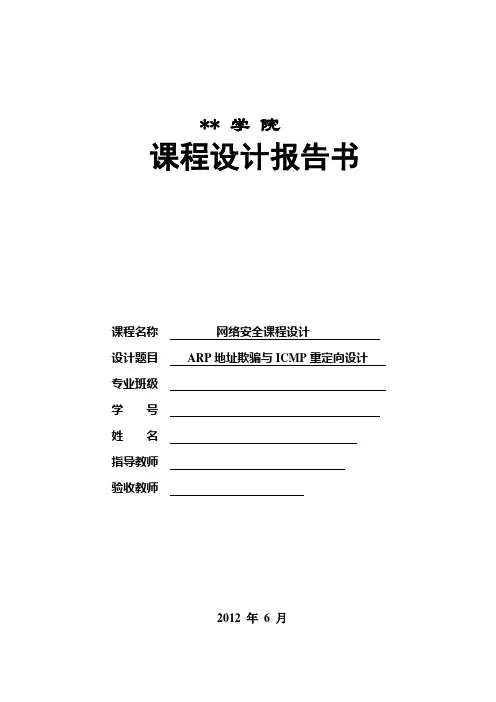 ** 学 院

课程设计报告书

课程名称 网络安全课程设计

设计题目 ARP 地址欺骗与 ICMP 重定向设计

专业班级

学 号

姓 名

指导教师

验收教师

2012 年 6 月